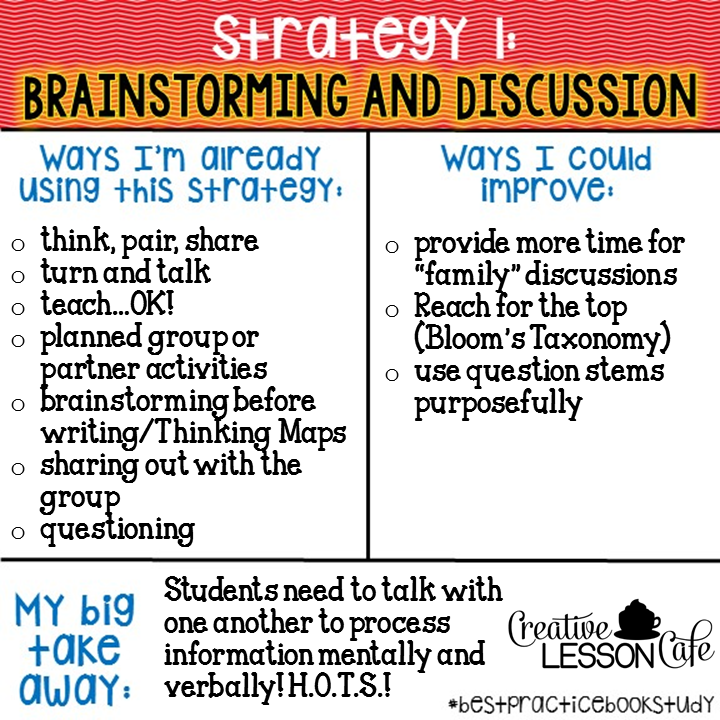 Strategy 1:
BRAINSTORMING AND DISCUSSION

Ways I'm already using this strategy:

○ think, pair, share
○ turn and talk
○ teach...OK!
○ planned group or partner activities
○ brainstorming before writing/Thinking Maps
○ sharing out with the group
○ questioning

Ways I could improve:

○ provide more time for "family" discussions
○ Reach for the top (Bloom's Taxonomy)
○ use question stems purposefully

My big take away:

Students need to talk with one another to process information mentally and verbally! H.O.T.S.!

Creative LESSON Cafe

#bestpracticebookstudy